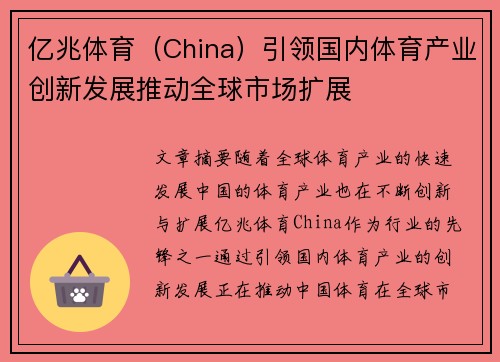 亿兆体育（China）引领国内体育产业创新发展推动全球市场扩展

文章摘要随着全球体育产业的快速发展中国的体育产业也在不断创新与扩展亿兆体育China作为行业的先锋之一通过引领国内体育产业的创新发展正在推动中国体育在全球市